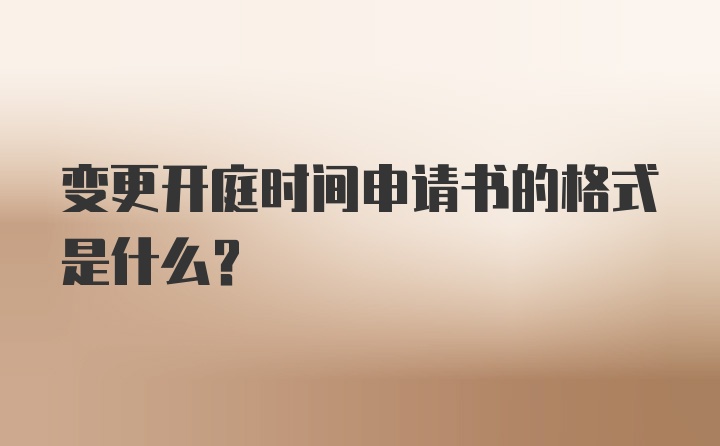 变更开庭时间申请书的格式是什么？